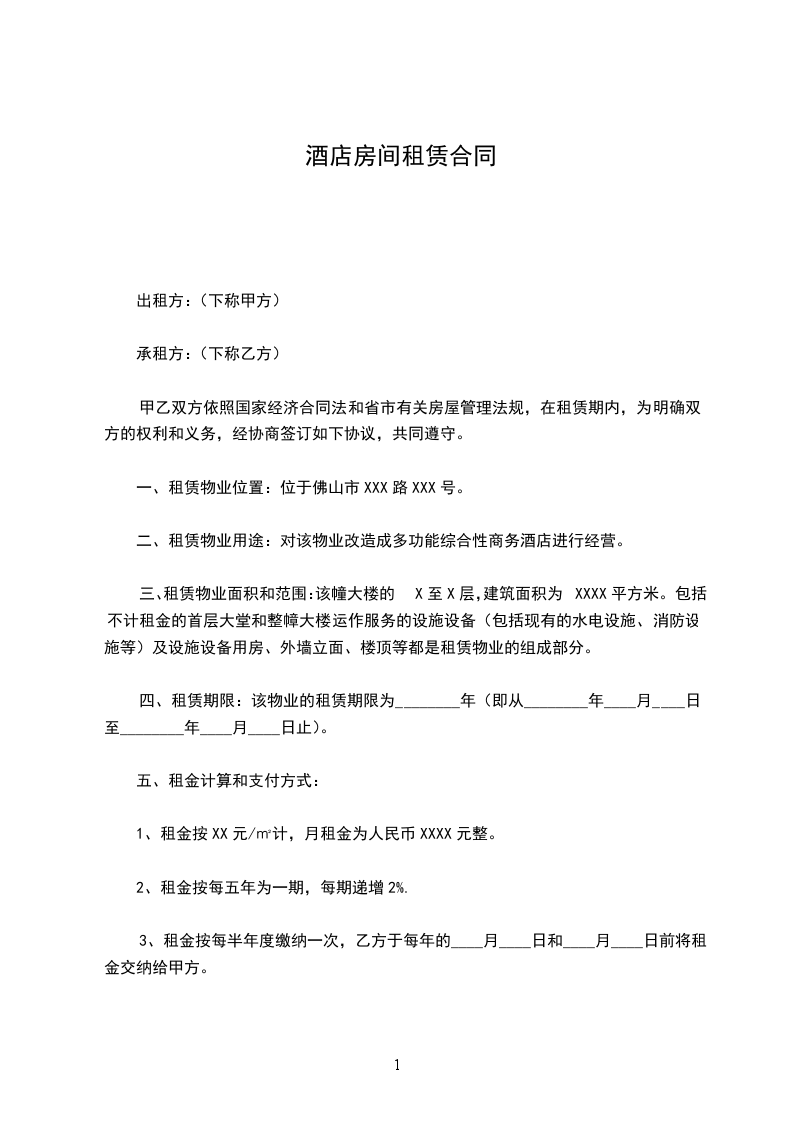 酒店房间租赁合同

出租方：（下称甲方）

承租方：（下称乙方）

甲乙双方依照国家经济合同法和省市有关房屋管理法规，在租赁期内，为明确双方的权利和义务，经协商签订如下协议，共同遵守。

一、租赁物业位置：位于佛山市 XXX 路 XXX 号。

二、租赁物业用途：对该物业改造成多功能综合性商务酒店进行经营。

三、租赁物业面积和范围：该幢大楼的 X 至 X 层，建筑面积为 XXXX 平方米。包括不计租金的首层大堂和整幢大楼运作服务的设施设备（包括现有的水电设施、消防设施等）及设施设备用房、外墙立面、楼顶等都是租赁物业的组成部分。

四、租赁期限：该物业的租赁期限为________年（即从________年____月____日至________年____月____日止）。

五、租金计算和支付方式：

1、租金按 XX 元/㎡计，月租金为人民币 XXXX 元整。

2、租金按每五年为一期，每期递增 2%.

3、租金按每半年度缴纳一次，乙方于每年的____月____日和____月____日前将租金交纳给甲方。

1